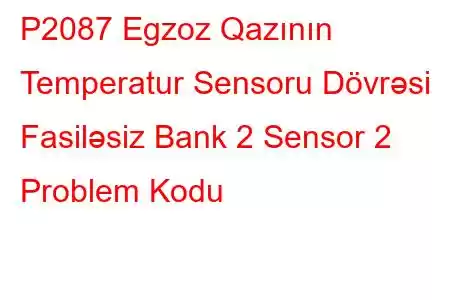 P2087 Egzoz Qazının Temperatur Sensoru Dövrəsi Fasiləsiz Bank 2 Sensor 2 Problem Kodu